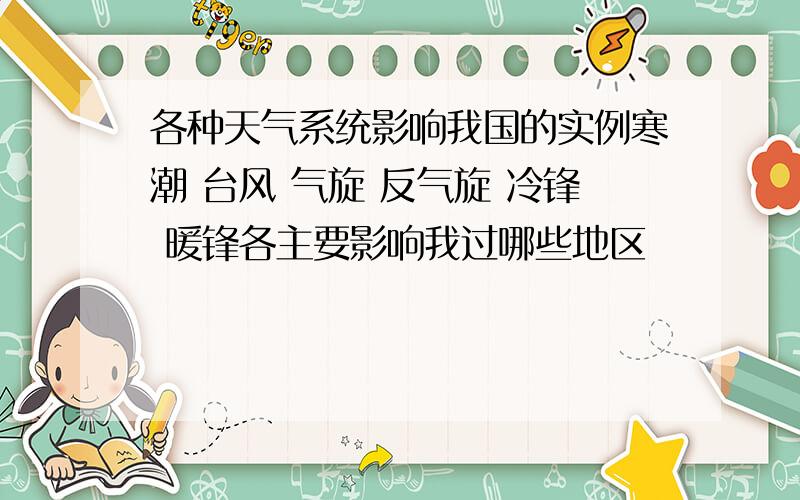 tiger

各种天气系统影响我国的实例寒潮 台风 气旋 反气旋 冷锋 暖锋各主要影响我过哪些地区